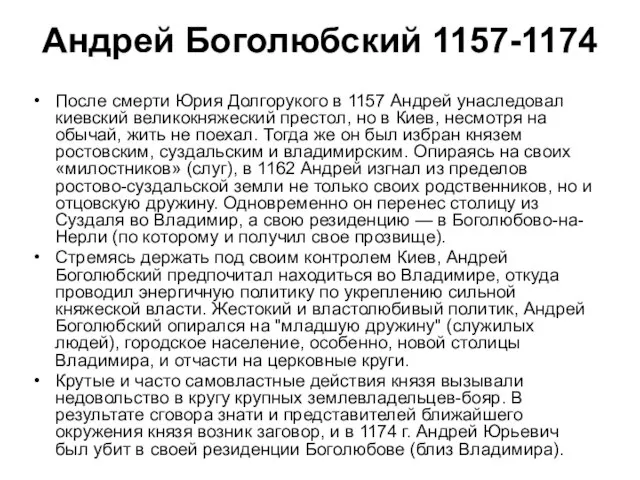 Андрей Боголюбский 1157-1174

• После смерти Юрия Долгорукого в 1157 Андрей унаследовал киевский великокняжеский престол, но в Киев, несмотря на обычай, жить не поехал. Тогда же он был избран князем ростовским, суздальским и владимирским. Опираясь на своих «милостников» (слуг), в 1162 Андрей изгнал из пределов ростово-суздальской земли не только своих родственников, но и отцовскую дружину. Одновременно он перенес столицу из Суздаля во Владимир, а свою резиденцию — в Боголюбово-на-Нерли (по которому и получил свое прозвище).

• Стремясь держать под своим контролем Киев, Андрей Боголюбский предпочитал находиться во Владимире, откуда проводил энергичную политику по укреплению сильной княжеской власти. Жестокий и властолюбивый политик, Андрей Боголюбский опирался на "младшую дружину" (служилых людей), городское население, особенно, новой столицы Владимира, и отчасти на церковные круги.

• Крутые и часто самовластные действия князя вызывали недовольство в кругу крупных землевладельцев-бояр. В результате сговора знати и представителей ближайшего окружения князя возник заговор, и в 1174 г. Андрей Юрьевич был убит в своей резиденции Боголюбове (близ Владимира).